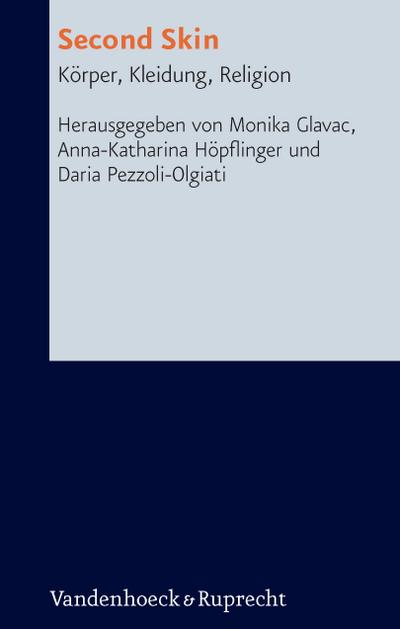 Second Skin

Körper, Kleidung, Religion

Herausgegeben von Monika Glavac, Anna-Katharina Höpflinger und Daria Pezzoli-Olgiati

Vandenhoeck & Ruprecht